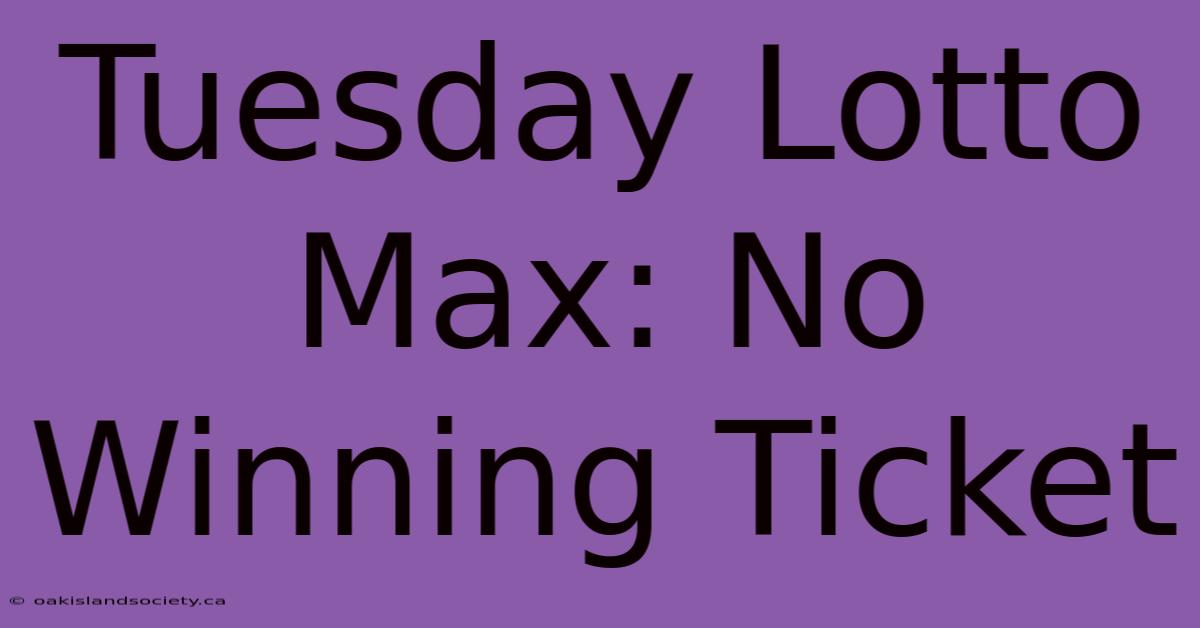 Tuesday Lotto Max: No Winning Ticket

© oakislandsociety.ca